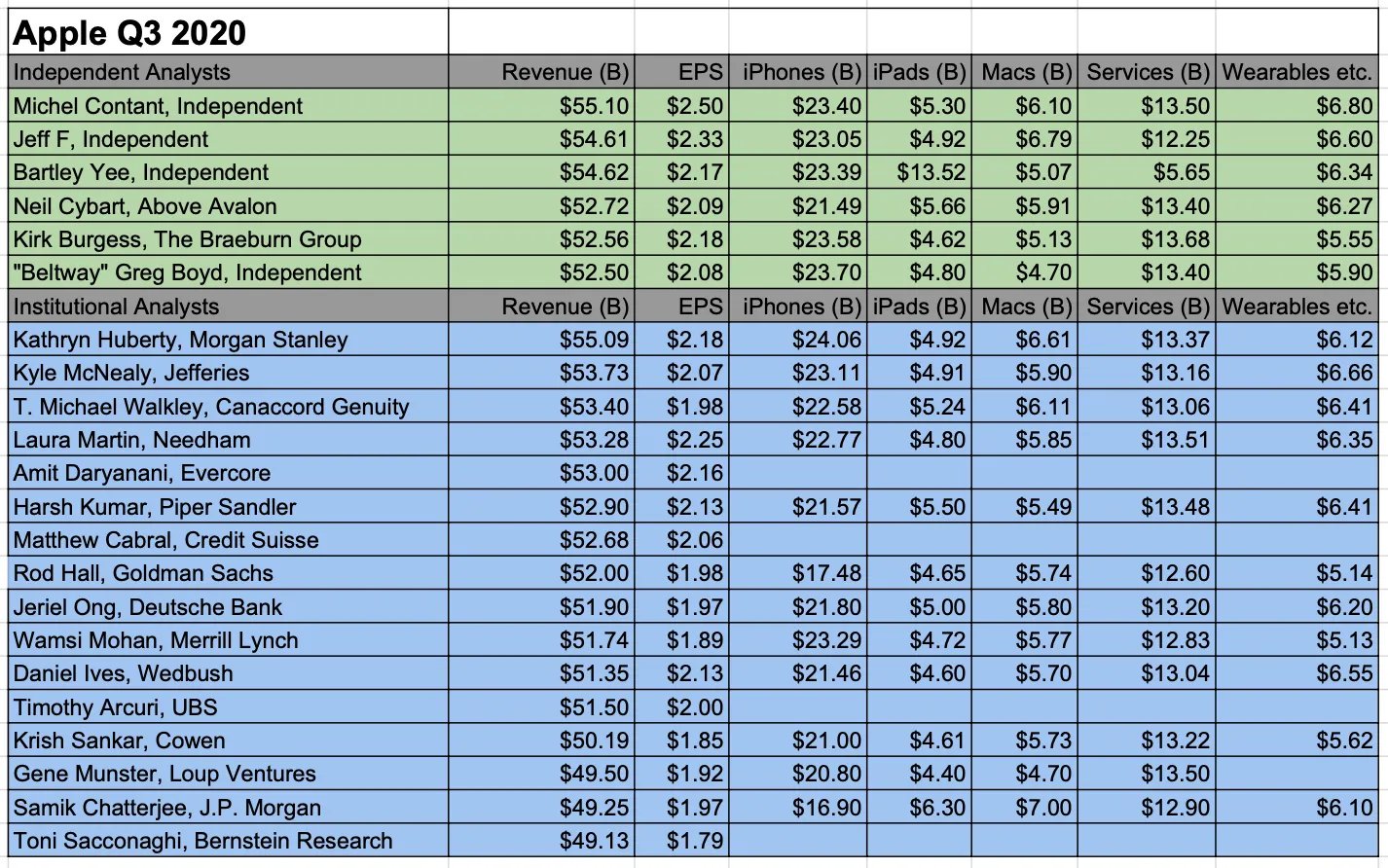 | Apple Q3 2020 | | | | | | | |
|---|---|---|---|---|---|---|---|
| Independent Analysts | Revenue (B) | EPS | iPhones (B) | iPads (B) | Macs (B) | Services (B) | Wearables etc. |
| Michel Contant, Independent | \$55.10 | \$2.50 | \$23.40 | \$5.30 | \$6.10 | \$13.50 | \$6.80 |
| Jeff F, Independent | \$54.61 | \$2.33 | \$23.05 | \$4.92 | \$6.79 | \$12.25 | \$6.60 |
| Bartley Yee, Independent | \$54.62 | \$2.17 | \$23.39 | \$13.52 | \$5.07 | \$5.65 | \$6.34 |
| Neil Cybart, Above Avalon | \$52.72 | \$2.09 | \$21.49 | \$5.66 | \$5.91 | \$13.40 | \$6.27 |
| Kirk Burgess, The Braeburn Group | \$52.56 | \$2.18 | \$23.58 | \$4.62 | \$5.13 | \$13.68 | \$5.55 |
| "Beltway" Greg Boyd, Independent | \$52.50 | \$2.08 | \$23.70 | \$4.80 | \$4.70 | \$13.40 | \$5.90 |
| Institutional Analysts | Revenue (B) | EPS | iPhones (B) | iPads (B) | Macs (B) | Services (B) | Wearables etc. |
| Kathryn Huberty, Morgan Stanley | \$55.09 | \$2.18 | \$24.06 | \$4.92 | \$6.61 | \$13.37 | \$6.12 |
| Kyle McNealy, Jefferies | \$53.73 | \$2.07 | \$23.11 | \$4.91 | \$5.90 | \$13.16 | \$6.66 |
| T. Michael Walkley, Canaccord Genuity | \$53.40 | \$1.98 | \$22.58 | \$5.24 | \$6.11 | \$13.06 | \$6.41 |
| Laura Martin, Needham | \$53.28 | \$2.25 | \$22.77 | \$4.80 | \$5.85 | \$13.51 | \$6.35 |
| Amit Daryanani, Evercore | \$53.00 | \$2.16 | | | | | |
| Harsh Kumar, Piper Sandler | \$52.90 | \$2.13 | \$21.57 | \$5.50 | \$5.49 | \$13.48 | \$6.41 |
| Matthew Cabral, Credit Suisse | \$52.68 | \$2.06 | | | | | |
| Rod Hall, Goldman Sachs | \$52.00 | \$1.98 | \$17.48 | \$4.65 | \$5.74 | \$12.60 | \$5.14 |
| Jeriel Ong, Deutsche Bank | \$51.90 | \$1.97 | \$21.80 | \$5.00 | \$5.80 | \$13.20 | \$6.20 |
| Wamsi Mohan, Merrill Lynch | \$51.74 | \$1.89 | \$23.29 | \$4.72 | \$5.77 | \$12.83 | \$5.13 |
| Daniel Ives, Wedbush | \$51.35 | \$2.13 | \$21.46 | \$4.60 | \$5.70 | \$13.04 | \$6.55 |
| Timothy Arcuri, UBS | \$51.50 | \$2.00 | | | | | |
| Krish Sankar, Cowen | \$50.19 | \$1.85 | \$21.00 | \$4.61 | \$5.73 | \$13.22 | \$5.62 |
| Gene Munster, Loup Ventures | \$49.50 | \$1.92 | \$20.80 | \$4.40 | \$4.70 | \$13.50 | |
| Samik Chatterjee, J.P. Morgan | \$49.25 | \$1.97 | \$16.90 | \$6.30 | \$7.00 | \$12.90 | \$6.10 |
| Toni Sacconaghi, Bernstein Research | \$49.13 | \$1.79 | | | | | |